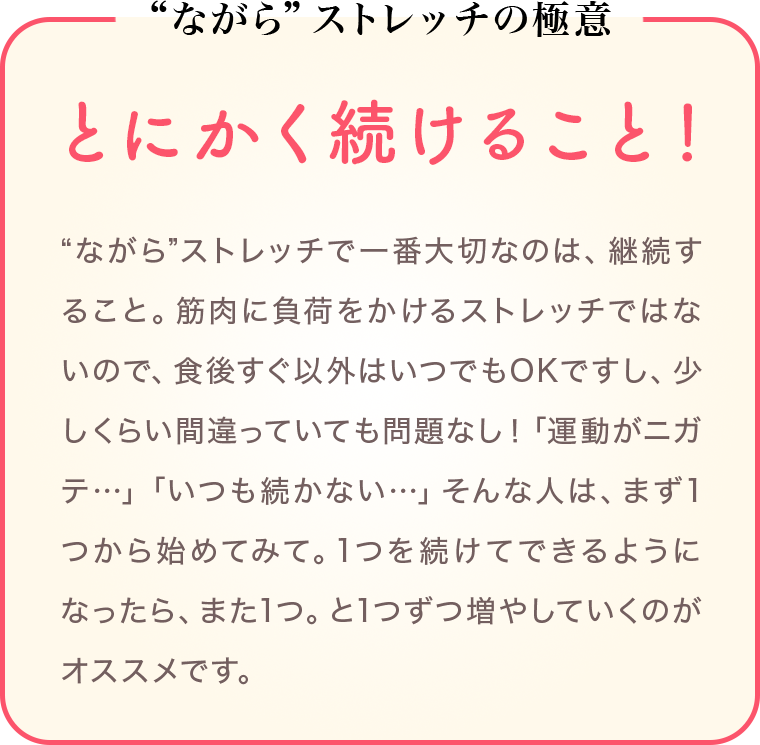 “ながら”ストレッチの極意

とにかく続けること!

“ながら”ストレッチで一番大切なのは、継続すること。筋肉に負荷をかけるストレッチではないので、食後すぐ以外はいつでもOKですし、少しくらい間違っていても問題なし!「運動がニガテ…」「いつも続かない…」そんな人は、まず1つから始めてみて。1つを続けてできるようになったら、また1つ。と1つずつ増やしていくのがオススメです。